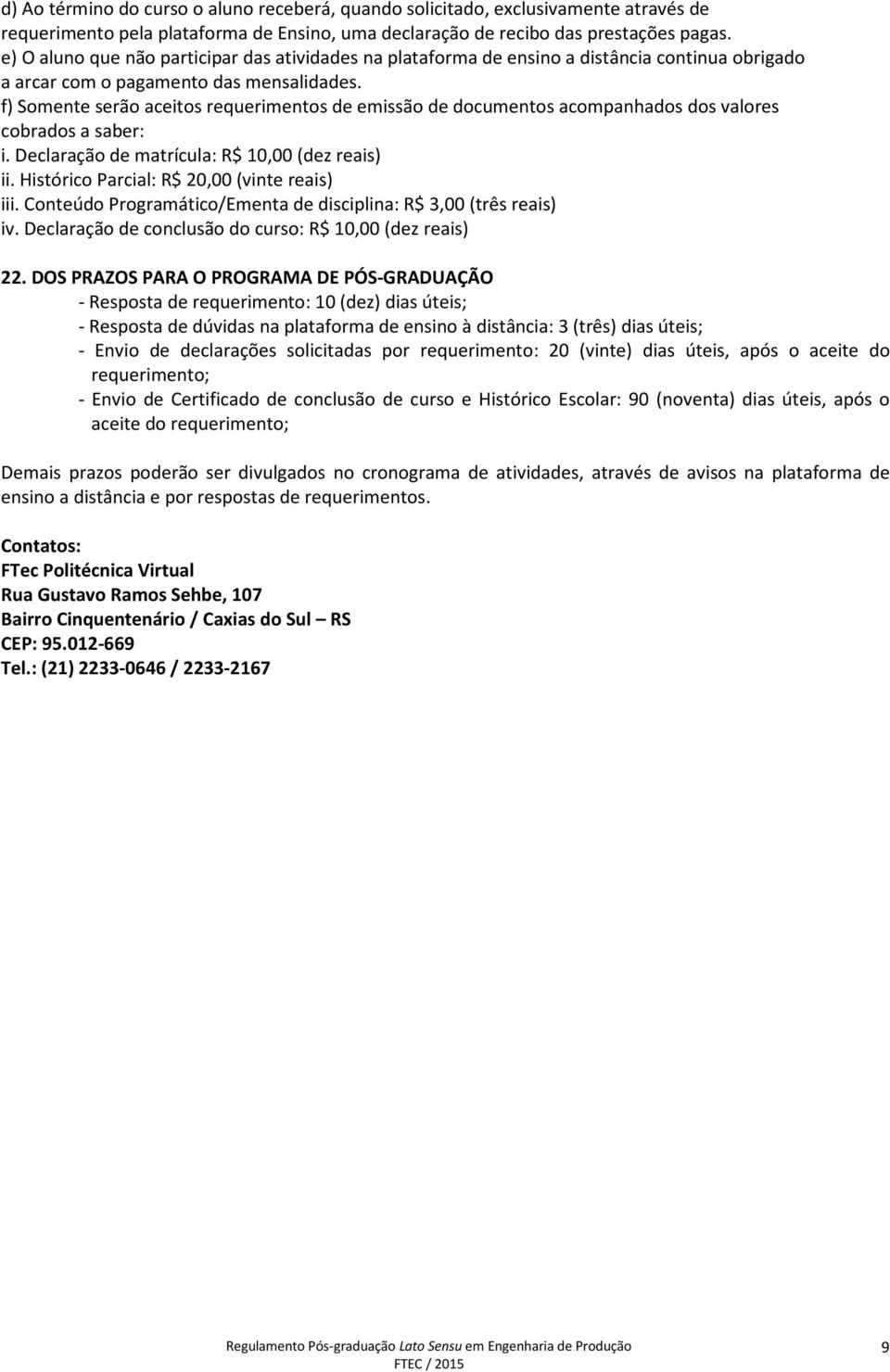 d) Ao término do curso o aluno receberá, quando solicitado, exclusivamente através de requerimento pela plataforma de Ensino, uma declaração de recibo das prestações pagas.
e) O aluno que não participar das atividades na plataforma de ensino a distância continua obrigado a arcar com o pagamento das mensalidades.
f) Somente serão aceitos requerimentos de emissão de documentos acompanhados dos valores cobrados a saber:
i. Declaração de matrícula: R$ 10,00 (dez reais)
ii. Histórico Parcial: R$ 20,00 (vinte reais)
iii. Conteúdo Programático/Ementa de disciplina: R$ 3,00 (três reais)
iv. Declaração de conclusão do curso: R$ 10,00 (dez reais)

22. DOS PRAZOS PARA O PROGRAMA DE PÓS-GRADUAÇÃO
- Resposta de requerimento: 10 (dez) dias úteis;
- Resposta de dúvidas na plataforma de ensino à distância: 3 (três) dias úteis;
- Envio de declarações solicitadas por requerimento: 20 (vinte) dias úteis, após o aceite do requerimento;
- Envio de Certificado de conclusão de curso e Histórico Escolar: 90 (noventa) dias úteis, após o aceite do requerimento;

Demais prazos poderão ser divulgados no cronograma de atividades, através de avisos na plataforma de ensino a distância e por respostas de requerimentos.

Contatos:
FTec Politécnica Virtual
Rua Gustavo Ramos Sehbe, 107
Bairro Cinquentenário / Caxias do Sul – RS
CEP: 95.012-669
Tel.: (21) 2233-0646 / 2233-2167

Regulamento Pós-graduação Lato Sensu em Engenharia de Produção
FTEC / 2015
9